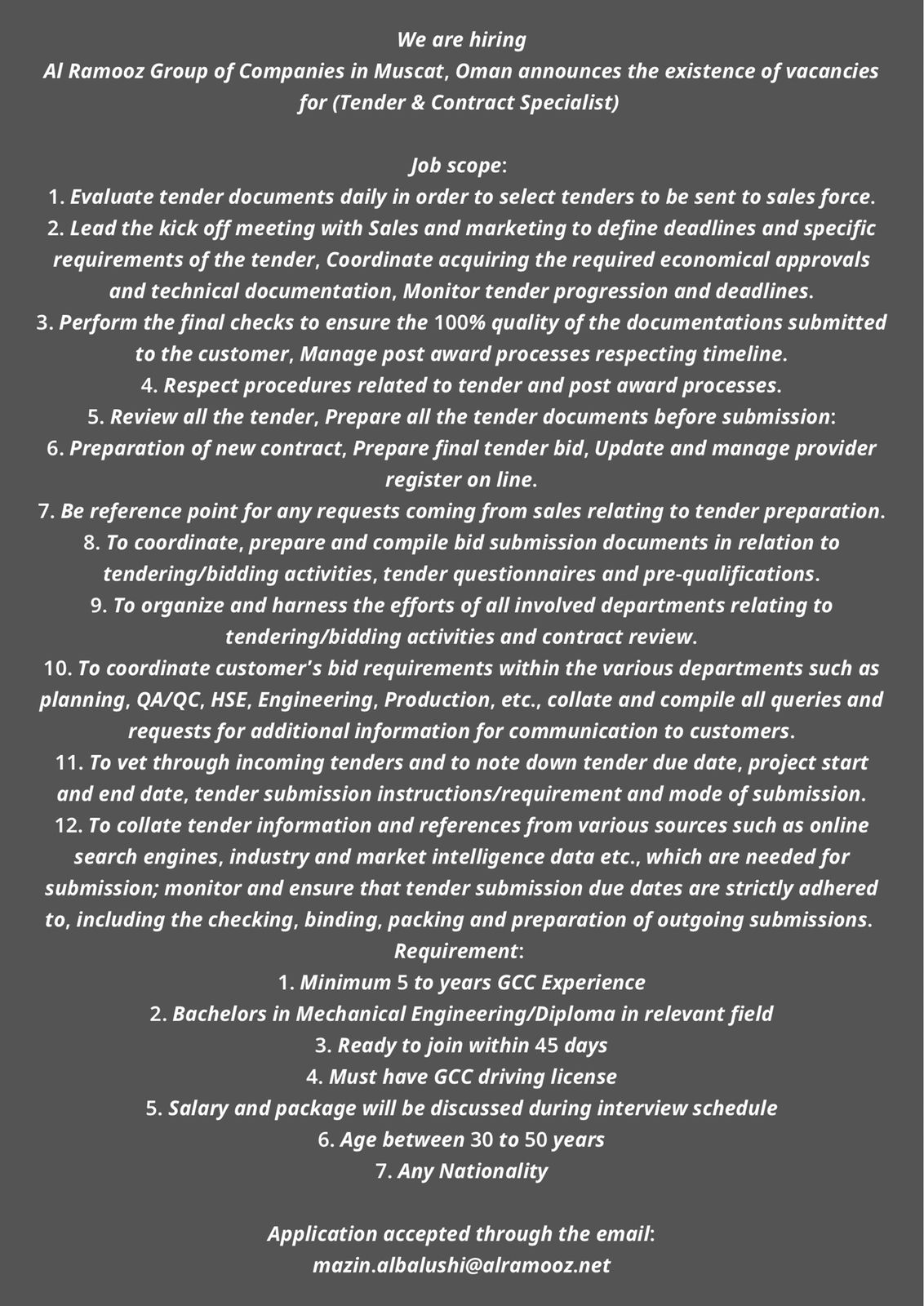 We are hiring
Al Ramooz Group of Companies in Muscat, Oman announces the existence of vacancies for (Tender & Contract Specialist)

Job scope:
1. Evaluate tender documents daily in order to select tenders to be sent to sales force.
2. Lead the kick off meeting with Sales and marketing to define deadlines and specific requirements of the tender, Coordinate acquiring the required economical approvals and technical documentation, Monitor tender progression and deadlines.
3. Perform the final checks to ensure the 100% quality of the documentations submitted to the customer, Manage post award processes respecting timeline.
4. Respect procedures related to tender and post award processes.
5. Review all the tender, Prepare all the tender documents before submission:
6. Preparation of new contract, Prepare final tender bid, Update and manage provider register on line.
7. Be reference point for any requests coming from sales relating to tender preparation.
8. To coordinate, prepare and compile bid submission documents in relation to tendering/bidding activities, tender questionnaires and pre-qualifications.
9. To organize and harness the efforts of all involved departments relating to tendering/bidding activities and contract review.
10. To coordinate customer's bid requirements within the various departments such as planning, QA/QC, HSE, Engineering, Production, etc., collate and compile all queries and requests for additional information for communication to customers.
11. To vet through incoming tenders and to note down tender due date, project start and end date, tender submission instructions/requirement and mode of submission.
12. To collate tender information and references from various sources such as online search engines, industry and market intelligence data etc., which are needed for submission; monitor and ensure that tender submission due dates are strictly adhered to, including the checking, binding, packing and preparation of outgoing submissions.
Requirement:
1. Minimum 5 to years GCC Experience
2. Bachelors in Mechanical Engineering/Diploma in relevant field
3. Ready to join within 45 days
4. Must have GCC driving license
5. Salary and package will be discussed during interview schedule
6. Age between 30 to 50 years
7. Any Nationality

Application accepted through the email:
mazin.albalushi@alramooz.net